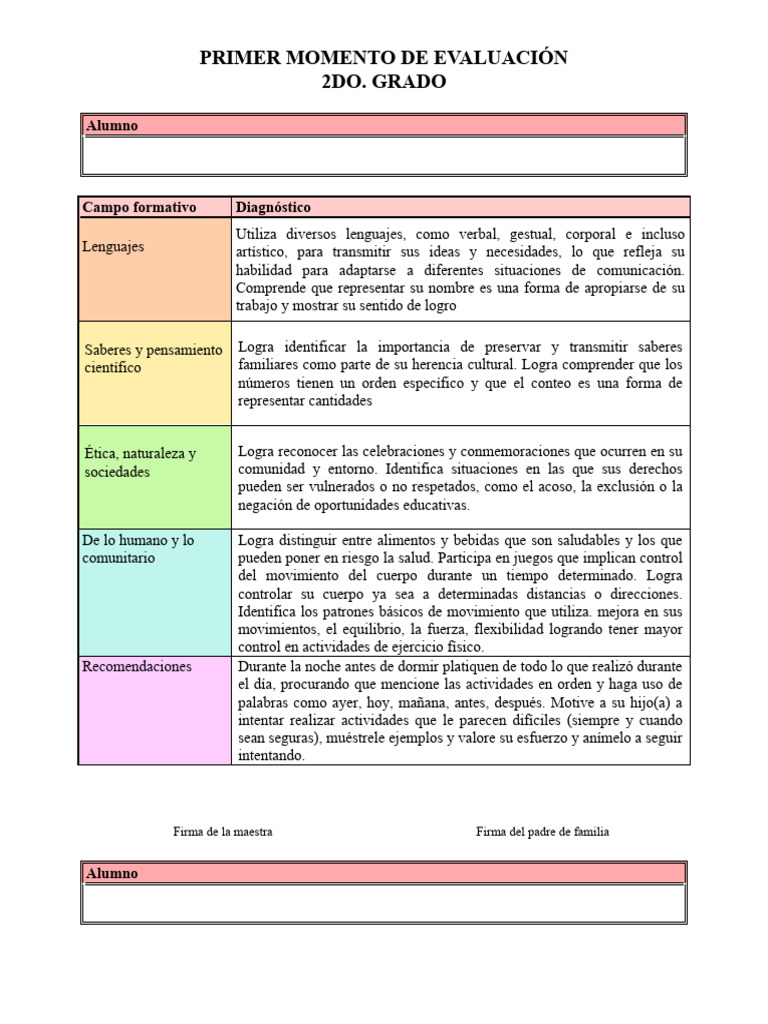 PRIMER MOMENTO DE EVALUACIÓN
2DO. GRADO

| Alumno |
|---|
| |

| Campo formativo | Diagnóstico |
|---|---|
| Lenguajes | Utiliza diversos lenguajes, como verbal, gestual, corporal e incluso artístico, para transmitir sus ideas y necesidades, lo que refleja su habilidad para adaptarse a diferentes situaciones de comunicación. Comprende que representar su nombre es una forma de apropiarse de su trabajo y mostrar su sentido de logro |
| Saberes y pensamiento científico | Logra identificar la importancia de preservar y transmitir saberes familiares como parte de su herencia cultural. Logra comprender que los números tienen un orden específico y que el conteo es una forma de representar cantidades |
| Ética, naturaleza y sociedades | Logra reconocer las celebraciones y conmemoraciones que ocurren en su comunidad y entorno. Identifica situaciones en las que sus derechos pueden ser vulnerados o no respetados, como el acoso, la exclusión o la negación de oportunidades educativas. |
| De lo humano y lo comunitario | Logra distinguir entre alimentos y bebidas que son saludables y los que pueden poner en riesgo la salud. Participa en juegos que implican control del movimiento del cuerpo durante un tiempo determinado. Logra controlar su cuerpo ya sea a determinadas distancias o direcciones. Identifica los patrones básicos de movimiento que utiliza. mejora en sus movimientos, el equilibrio, la fuerza, flexibilidad logrando tener mayor control en actividades de ejercicio físico. |
| Recomendaciones | Durante la noche antes de dormir platiquen de todo lo que realizó durante el día, procurando que mencione las actividades en orden y haga uso de palabras como ayer, hoy, mañana, antes, después. Motive a su hijo(a) a intentar realizar actividades que le parecen difíciles (siempre y cuando sean seguras), muéstrele ejemplos y valore su esfuerzo y anímelo a seguir intentando. |

Firma de la maestra

Firma del padre de familia

| Alumno |
|---|
| |